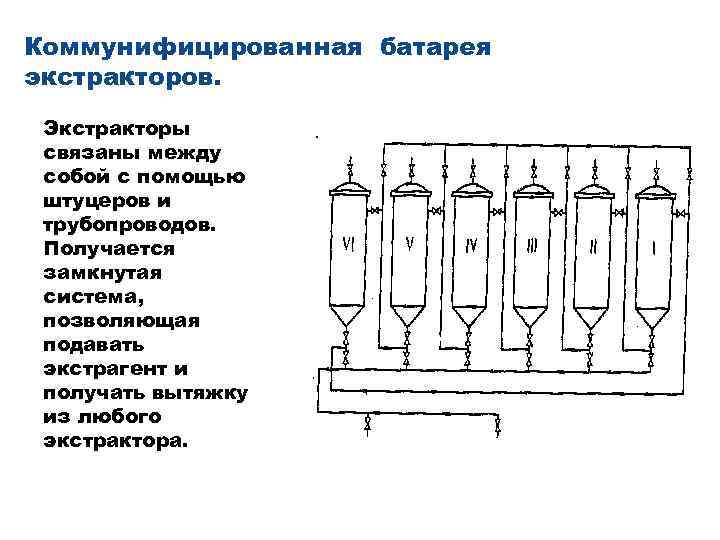 Коммунифицированная батарея экстракторов.

Экстракторы связаны между собой с помощью штуцеров и трубопроводов. Получается замкнутая система, позволяющая подавать экстрагент и получать вытяжку из любого экстрактора.

VI
V
IV
III
II
I